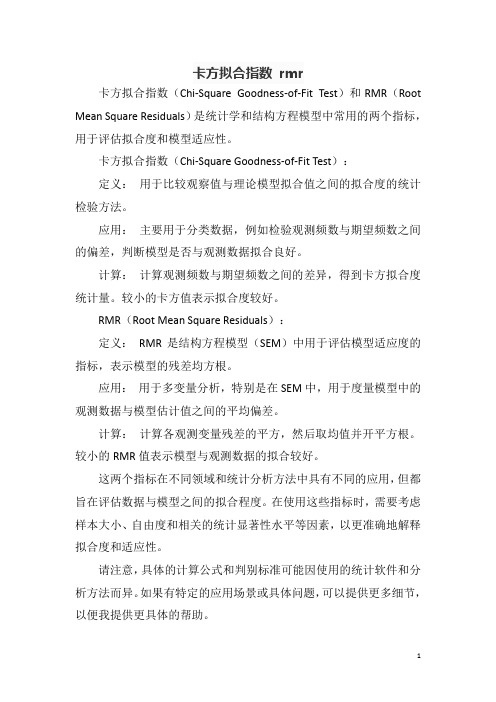 卡方拟合指数 rmr

卡方拟合指数（Chi-Square Goodness-of-Fit Test）和 RMR（Root Mean Square Residuals）是统计学和结构方程模型中常用的两个指标，用于评估拟合度和模型适应性。

卡方拟合指数（Chi-Square Goodness-of-Fit Test）：

定义： 用于比较观察值与理论模型拟合值之间的拟合度的统计检验方法。

应用： 主要用于分类数据，例如检验观测频数与期望频数之间的偏差，判断模型是否与观测数据拟合良好。

计算： 计算观测频数与期望频数之间的差异，得到卡方拟合度统计量。较小的卡方值表示拟合度较好。

RMR（Root Mean Square Residuals）：

定义： RMR 是结构方程模型（SEM）中用于评估模型适应度的指标，表示模型的残差均方根。

应用： 用于多变量分析，特别是在 SEM 中，用于度量模型中的观测数据与模型估计值之间的平均偏差。

计算： 计算各观测变量残差的平方，然后取均值并开平方根。较小的 RMR 值表示模型与观测数据的拟合较好。

这两个指标在不同领域和统计分析方法中具有不同的应用，但都旨在评估数据与模型之间的拟合程度。在使用这些指标时，需要考虑样本大小、自由度和相关的统计显著性水平等因素，以更准确地解释拟合度和适应性。

请注意，具体的计算公式和判别标准可能因使用的统计软件和分析方法而异。如果有特定的应用场景或具体问题，可以提供更多细节，以便我提供更具体的帮助。

1